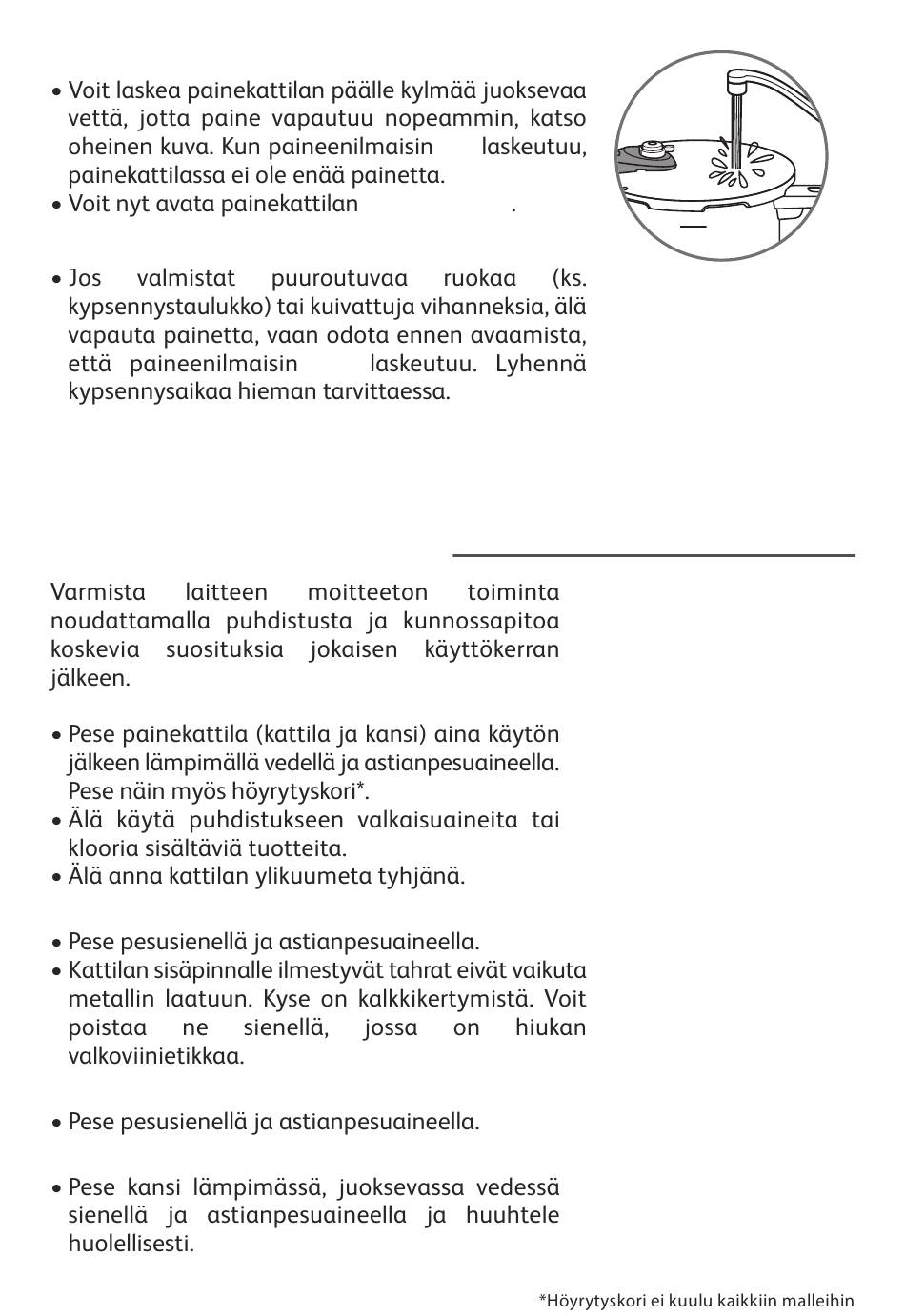 • Voit laskea painekattilan päälle kylmää juoksevaa vettä, jotta paine vapautuu nopeammin, katso oheinen kuva. Kun paineenilmaisin laskeutuu, painekattilassa ei ole enää painetta.
• Voit nyt avata painekattilan .

• Jos valmistat puuroutuvaa ruokaa (ks. kypsennystaulukko) tai kuivattuja vihanneksia, älä vapauta painetta, vaan odota ennen avaamista, että paineenilmaisin laskeutuu. Lyhennä kypsennysaikaa hieman tarvittaessa.

Varmista laitteen moitteeton toiminta noudattamalla puhdistusta ja kunnossapitoa koskevia suosituksia jokaisen käyttökerran jälkeen.

• Pese painekattila (kattila ja kansi) aina käytön jälkeen lämpimällä vedellä ja astianpesuaineella. Pese näin myös höyrytyskori*.
• Älä käytä puhdistukseen valkaisuaineita tai klooria sisältäviä tuotteita.
• Älä anna kattilan ylikuumeta tyhjänä.

• Pese pesusienellä ja astianpesuaineella.
• Kattilan sisäpinnalle ilmestyvät tahrat eivät vaikuta metallin laatuun. Kyse on kalkkikertymistä. Voit poistaa ne sienellä, jossa on hiukan valkoviinietikkaa.

• Pese pesusienellä ja astianpesuaineella.

• Pese kansi lämpimässä, juoksevassa vedessä sienellä ja astianpesuaineella ja huuhtele huolellisesti.

*Höyrytyskori ei kuulu kaikkiin malleihin